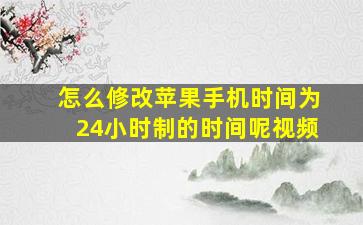 怎么修改苹果手机时间为24小时制的时间呢视频